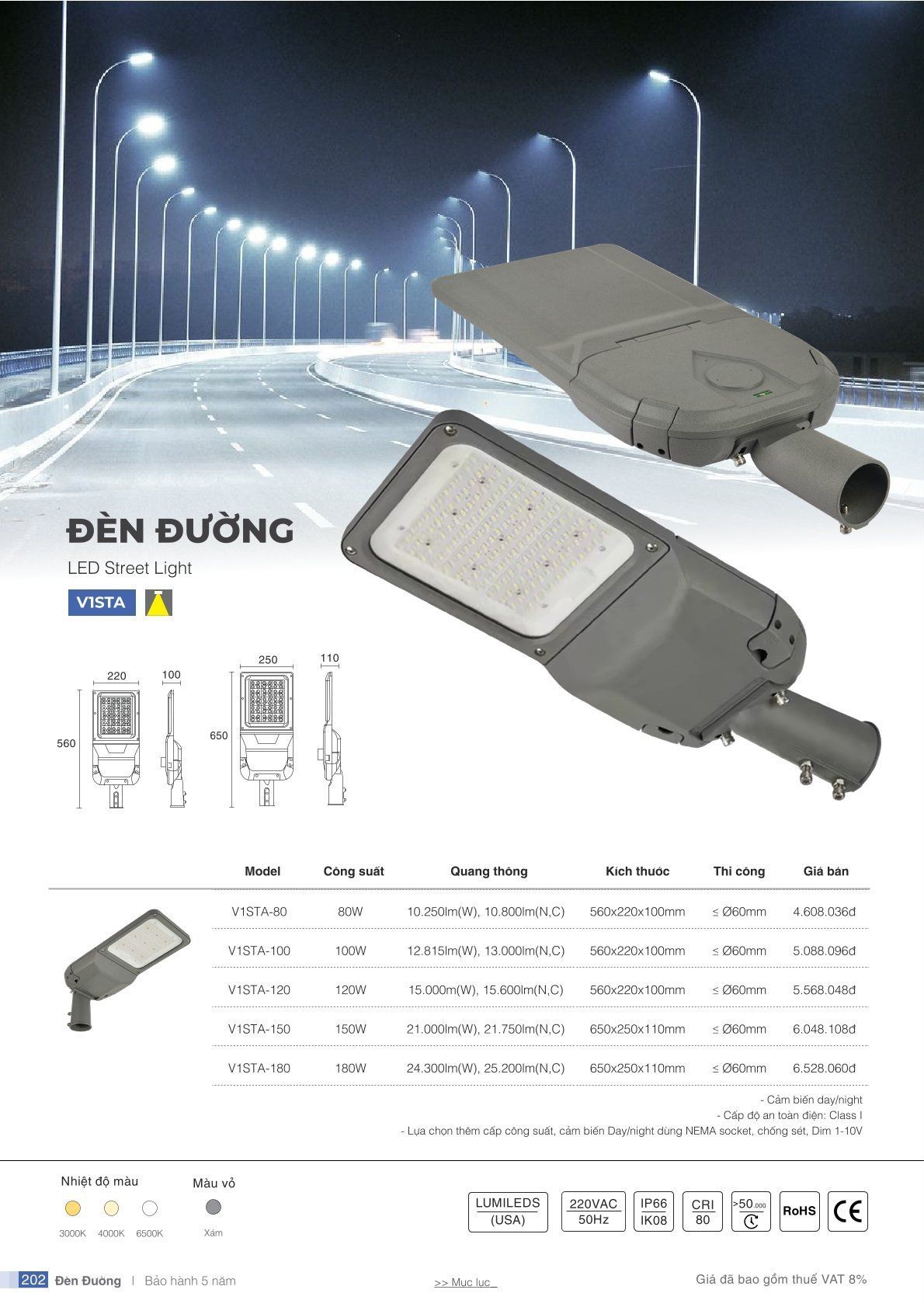 ĐÈN ĐƯỜNG

LED Street Light

V1STA

220 100
560
250 110
650

| Model | Công suất | Quang thông | Kích thước | Thi công | Giá bán |
|---|---|---|---|---|---|
| V1STA-80 | 80W | 10.250lm(W), 10.800lm(N,C) | 560x220x100mm | ≤ Ø60mm | 4.608.036đ |
| V1STA-100 | 100W | 12.815lm(W), 13.000lm(N,C) | 560x220x100mm | ≤ Ø60mm | 5.088.096đ |
| V1STA-120 | 120W | 15.000m(W), 15.600lm(N,C) | 560x220x100mm | ≤ Ø60mm | 5.568.048đ |
| V1STA-150 | 150W | 21.000lm(W), 21.750lm(N,C) | 650x250x110mm | ≤ Ø60mm | 6.048.108đ |
| V1STA-180 | 180W | 24.300lm(W), 25.200lm(N,C) | 650x250x110mm | ≤ Ø60mm | 6.528.060đ |

- Cảm biến day/night
- Cấp độ an toàn điện: Class I
- Lựa chọn thêm cấp công suất, cảm biến Day/night dùng NEMA socket, chống sét, Dim 1-10V

Nhiệt độ màu
3000K 4000K 6500K

Màu vỏ
Xám

LUMILEDS (USA)
220VAC 50Hz
IP66 IK08
CRI 80
>50.000
RoHS
CE

202 Đèn Đường | Bảo hành 5 năm
>> Mục lục
Giá đã bao gồm thuế VAT 8%